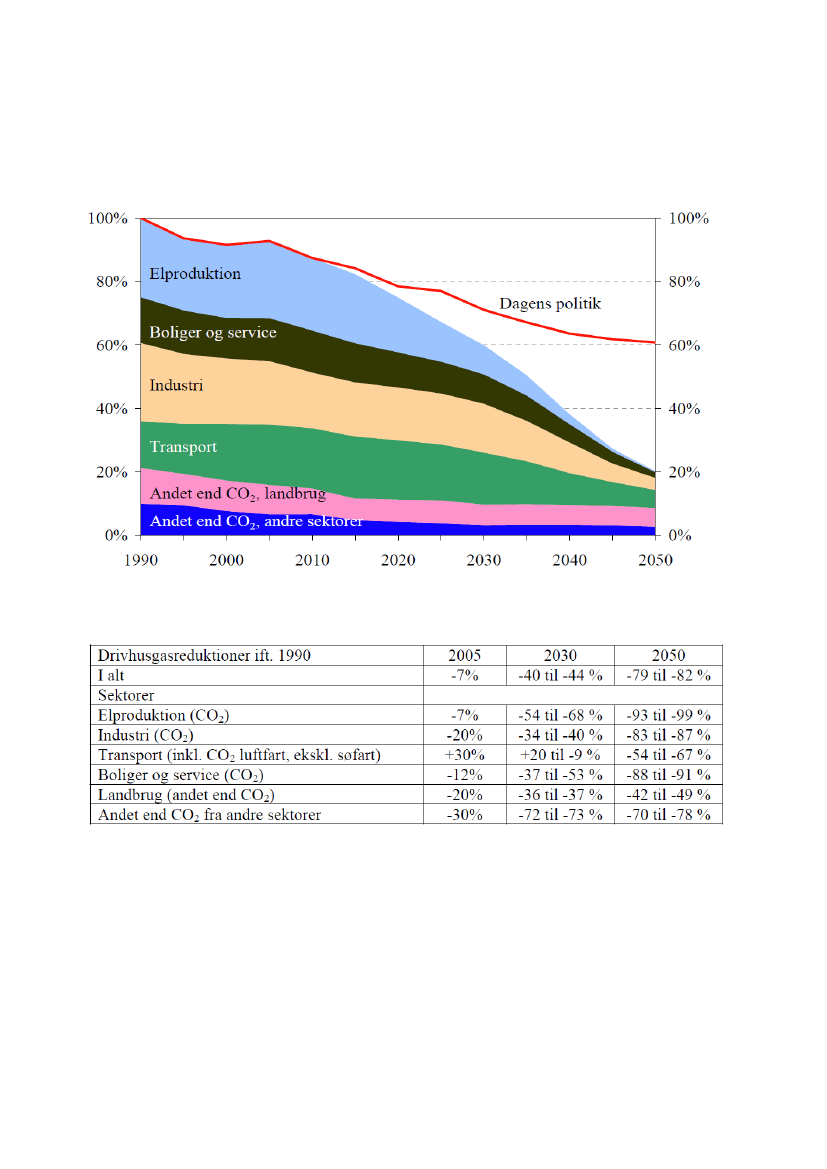 100%
80%
60%
40%
20%
0%

100%
80%
60%
40%
20%
0%

Elproduktion
Boliger og service
Industri
Transport
Andet end $CO_2$, landbrug
Andet end $CO_2$, andre sektorer
Dagens politik

1990 2000 2010 2020 2030 2040 2050

| Drivhusgasreduktioner ift. 1990 | 2005 | 2030 | 2050 |
|---|---|---|---|
| I alt | -7% | -40 til -44 % | -79 til -82 % |
| Sektorer | | | |
| Elproduktion ($CO_2$) | -7% | -54 til -68 % | -93 til -99 % |
| Industri ($CO_2$) | -20% | -34 til -40 % | -83 til -87 % |
| Transport (inkl. $CO_2$ luftfart, ekskl. søfart) | +30% | +20 til -9 % | -54 til -67 % |
| Boliger og service ($CO_2$) | -12% | -37 til -53 % | -88 til -91 % |
| Landbrug (andet end $CO_2$) | -20% | -36 til -37 % | -42 til -49 % |
| Andet end $CO_2$ fra andre sektorer | -30% | -72 til -73 % | -70 til -78 % |